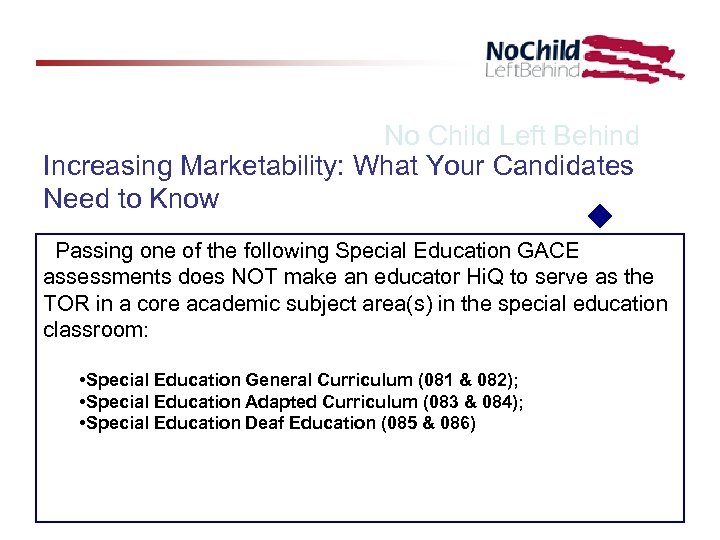 NoChild LeftBehind

No Child Left Behind

Increasing Marketability: What Your Candidates Need to Know

Passing one of the following Special Education GACE assessments does NOT make an educator HiQ to serve as the TOR in a core academic subject area(s) in the special education classroom:

•Special Education General Curriculum (081 & 082);
•Special Education Adapted Curriculum (083 & 084);
•Special Education Deaf Education (085 & 086)